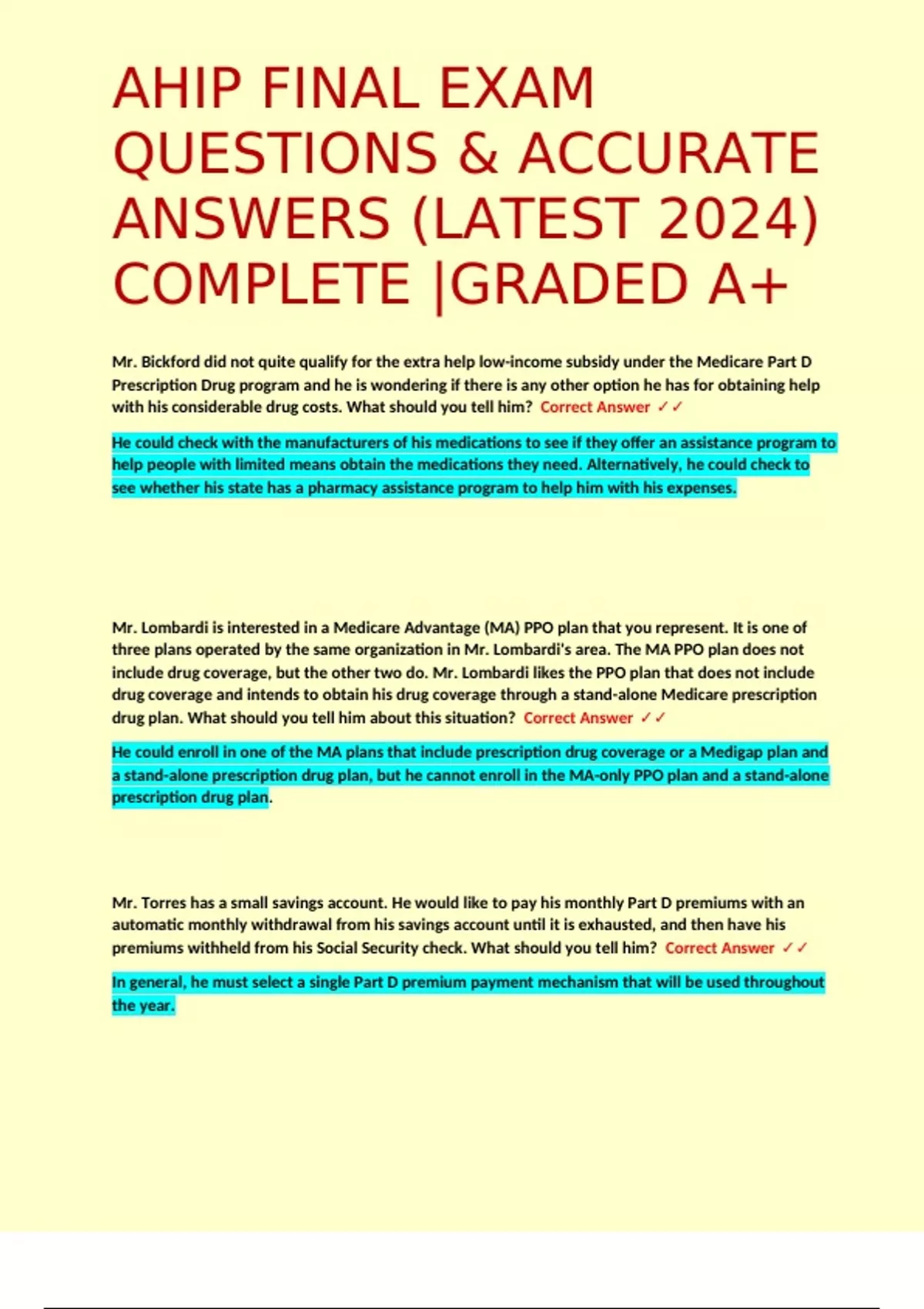 AHIP FINAL EXAM QUESTIONS & ACCURATE ANSWERS (LATEST 2024) COMPLETE |GRADED A+

Mr. Bickford did not quite qualify for the extra help low-income subsidy under the Medicare Part D Prescription Drug program and he is wondering if there is any other option he has for obtaining help with his considerable drug costs. What should you tell him? Correct Answer ✓✓

He could check with the manufacturers of his medications to see if they offer an assistance program to help people with limited means obtain the medications they need. Alternatively, he could check to see whether his state has a pharmacy assistance program to help him with his expenses.

Mr. Lombardi is interested in a Medicare Advantage (MA) PPO plan that you represent. It is one of three plans operated by the same organization in Mr. Lombardi's area. The MA PPO plan does not include drug coverage, but the other two do. Mr. Lombardi likes the PPO plan that does not include drug coverage and intends to obtain his drug coverage through a stand-alone Medicare prescription drug plan. What should you tell him about this situation? Correct Answer ✓✓

He could enroll in one of the MA plans that include prescription drug coverage or a Medigap plan and a stand-alone prescription drug plan, but he cannot enroll in the MA-only PPO plan and a stand-alone prescription drug plan.

Mr. Torres has a small savings account. He would like to pay his monthly Part D premiums with an automatic monthly withdrawal from his savings account until it is exhausted, and then have his premiums withheld from his Social Security check. What should you tell him? Correct Answer ✓✓

In general, he must select a single Part D premium payment mechanism that will be used throughout the year.